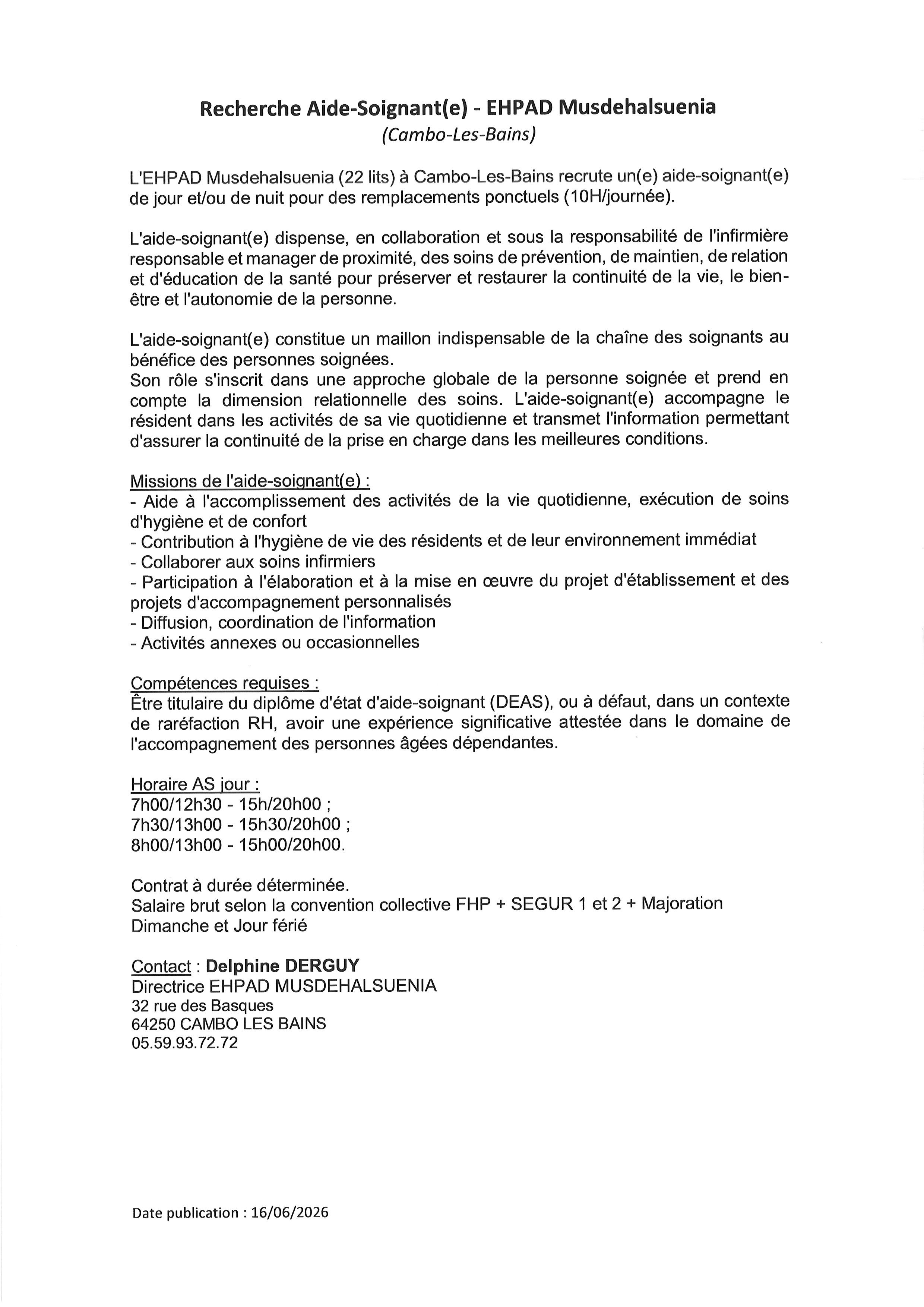 Recherche Aide-Soignant(e) - EHPAD Musdehalsuenia
(Cambo-Les-Bains)

L'EHPAD Musdehalsuenia (22 lits) à Cambo-Les-Bains recrute un(e) aide-soignant(e) de jour et/ou de nuit pour des remplacements ponctuels (10H/journée).

L'aide-soignant(e) dispense, en collaboration et sous la responsabilité de l'infirmière responsable et manager de proximité, des soins de prévention, de maintien, de relation et d'éducation de la santé pour préserver et restaurer la continuité de la vie, le bien-être et l'autonomie de la personne.

L'aide-soignant(e) constitue un maillon indispensable de la chaîne des soignants au bénéfice des personnes soignées.
Son rôle s'inscrit dans une approche globale de la personne soignée et prend en compte la dimension relationnelle des soins. L'aide-soignant(e) accompagne le résident dans les activités de sa vie quotidienne et transmet l'information permettant d'assurer la continuité de la prise en charge dans les meilleures conditions.

Missions de l'aide-soignant(e) :
- Aide à l'accomplissement des activités de la vie quotidienne, exécution de soins d'hygiène et de confort
- Contribution à l'hygiène de vie des résidents et de leur environnement immédiat
- Collaborer aux soins infirmiers
- Participation à l'élaboration et à la mise en œuvre du projet d'établissement et des projets d'accompagnement personnalisés
- Diffusion, coordination de l'information
- Activités annexes ou occasionnelles

Compétences requises :
Être titulaire du diplôme d'état d'aide-soignant (DEAS), ou à défaut, dans un contexte de raréfaction RH, avoir une expérience significative attestée dans le domaine de l'accompagnement des personnes âgées dépendantes.

Horaire AS jour :
7h00/12h30 - 15h/20h00 ;
7h30/13h00 - 15h30/20h00 ;
8h00/13h00 - 15h00/20h00.

Contrat à durée déterminée.
Salaire brut selon la convention collective FHP + SEGUR 1 et 2 + Majoration Dimanche et Jour férié

Contact : Delphine DERGUY
Directrice EHPAD MUSDEHALSUENIA
32 rue des Basques
64250 CAMBO LES BAINS
05.59.93.72.72

Date publication : 16/06/2026